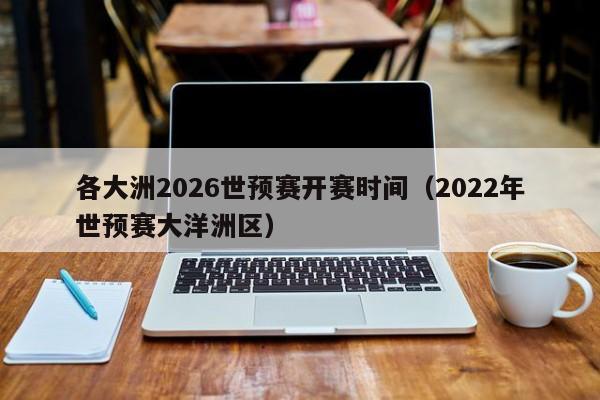 各大洲2026世预赛开赛时间（2022年世预赛大洋洲区）